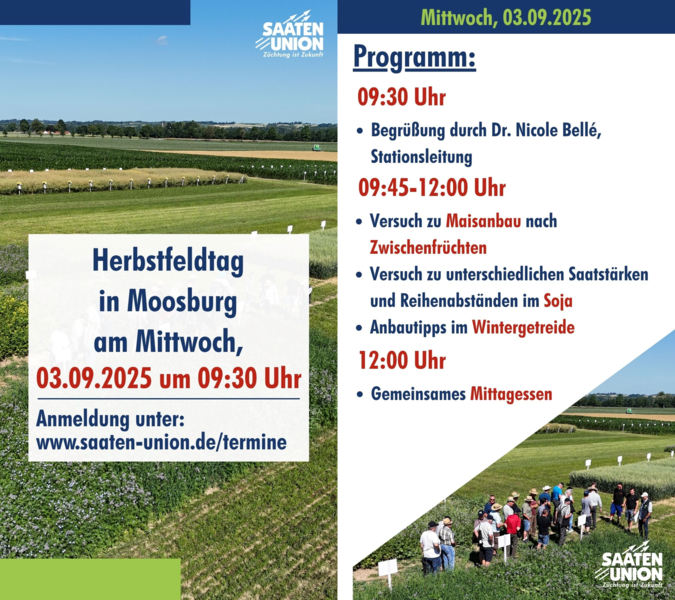 SAATEN UNION
Züchtung ist Zukunft

Herbstfeldtag in Moosburg am Mittwoch, 03.09.2025 um 09:30 Uhr

Anmeldung unter: www.saaten-union.de/termine

Mittwoch, 03.09.2025

Programm:

09:30 Uhr

• Begrüßung durch Dr. Nicole Bellé, Stationsleitung

09:45-12:00 Uhr

• Versuch zu Maisanbau nach Zwischenfrüchten
• Versuch zu unterschiedlichen Saatstärken und Reihenabständen im Soja
• Anbautipps im Wintergetreide

12:00 Uhr

• Gemeinsames Mittagessen

SAATEN UNION
Züchtung ist Zukunft